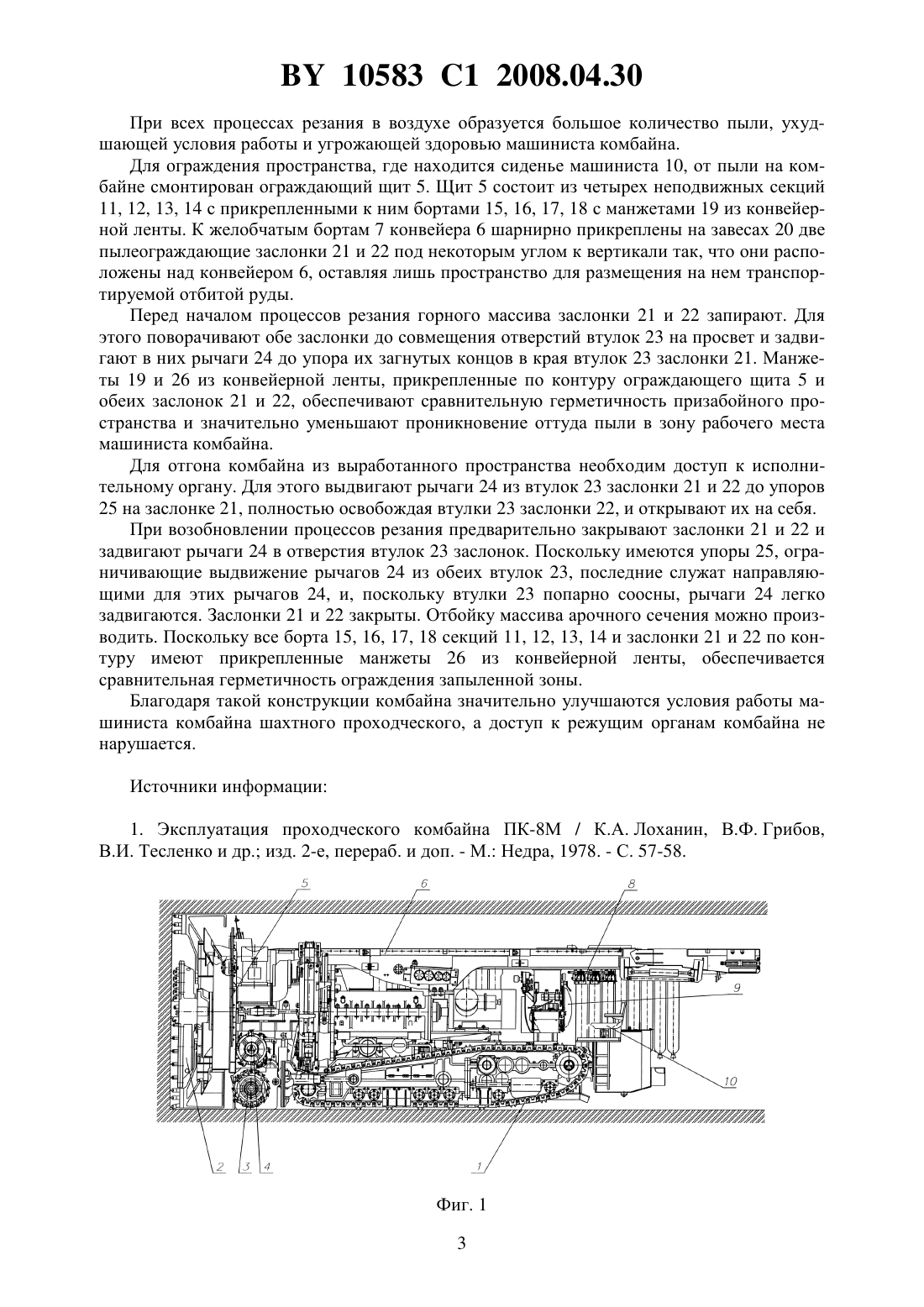 BY 10583 C1 2008.04.30

При всех процессах резания в воздухе образуется большое количество пыли, ухудшающей условия работы и угрожающей здоровью машиниста комбайна.

Для ограждения пространства, где находится сиденье машиниста 10, от пыли на комбайне смонтирован ограждающий щит 5. Щит 5 состоит из четырех неподвижных секций 11, 12, 13, 14 с прикрепленными к ним бортами 15, 16, 17, 18 с манжетами 19 из конвейерной ленты. К желобчатым бортам 7 конвейера 6 шарнирно прикреплены на завесах 20 две пылеограждающие заслонки 21 и 22 под некоторым углом к вертикали так, что они расположены над конвейером 6, оставляя лишь пространство для размещения на нем транспортируемой отбитой руды.

Перед началом процессов резания горного массива заслонки 21 и 22 запирают. Для этого поворачивают обе заслонки до совмещения отверстий втулок 23 на просвет и задвигают в них рычаги 24 до упора их загнутых концов в края втулок 23 заслонки 21. Манжеты 19 и 26 из конвейерной ленты, прикрепленные по контуру ограждающего щита 5 и обеих заслонок 21 и 22, обеспечивают сравнительную герметичность призабойного пространства и значительно уменьшают проникновение оттуда пыли в зону рабочего места машиниста комбайна.

Для отгона комбайна из выработанного пространства необходим доступ к исполнительному органу. Для этого выдвигают рычаги 24 из втулок 23 заслонки 21 и 22 до упоров 25 на заслонке 21, полностью освобождая втулки 23 заслонки 22, и открывают их на себя.

При возобновлении процессов резания предварительно закрывают заслонки 21 и 22 и задвигают рычаги 24 в отверстия втулок 23 заслонок. Поскольку имеются упоры 25, ограничивающие выдвижение рычагов 24 из обеих втулок 23, последние служат направляющими для этих рычагов 24, и, поскольку втулки 23 попарно соосны, рычаги 24 легко задвигаются. Заслонки 21 и 22 закрыты. Отбойку массива арочного сечения можно производить. Поскольку все борта 15, 16, 17, 18 секций 11, 12, 13, 14 и заслонки 21 и 22 по контуру имеют прикрепленные манжеты 26 из конвейерной ленты, обеспечивается сравнительная герметичность ограждения запыленной зоны.

Благодаря такой конструкции комбайна значительно улучшаются условия работы машиниста комбайна шахтного проходческого, а доступ к режущим органам комбайна не нарушается.

Источники информации:

1. Эксплуатация проходческого комбайна ПК-8М / К.А. Лоханин, В.Ф. Грибов, В.И. Тесленко и др.; изд. 2-е, перераб. и доп. - М.: Недра, 1978. - С. 57-58.

5 6 8 9 10 2 3 4 1

Фиг. 1

3